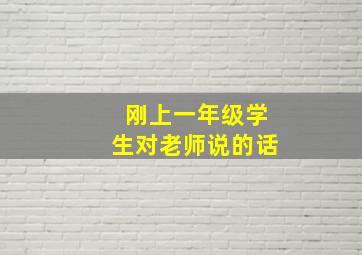 刚上一年级学生对老师说的话